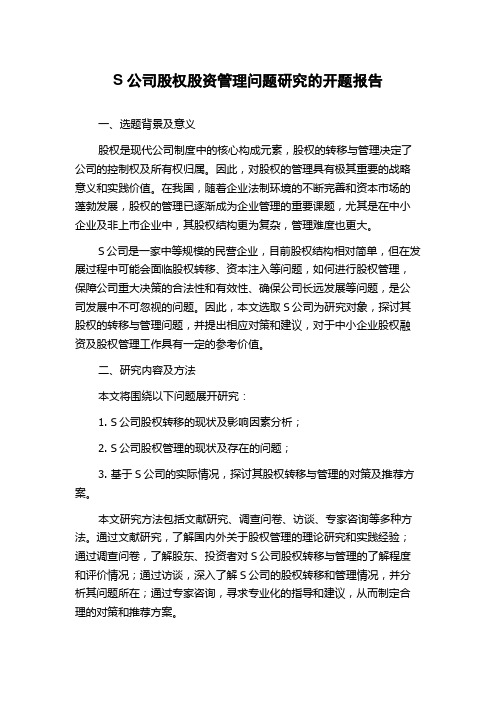 S 公司股权股资管理问题研究的开题报告

一、选题背景及意义

股权是现代公司制度中的核心构成元素，股权的转移与管理决定了公司的控制权及所有权归属。因此，对股权的管理具有极其重要的战略意义和实践价值。在我国，随着企业法制环境的不断完善和资本市场的蓬勃发展，股权的管理已逐渐成为企业管理的重要课题，尤其是在中小企业及非上市企业中，其股权结构更为复杂，管理难度也更大。

S 公司是一家中等规模的民营企业，目前股权结构相对简单，但在发展过程中可能会面临股权转移、资本注入等问题，如何进行股权管理，保障公司重大决策的合法性和有效性、确保公司长远发展等问题，是公司发展中不可忽视的问题。因此，本文选取 S 公司为研究对象，探讨其股权的转移与管理问题，并提出相应对策和建议，对于中小企业股权融资及股权管理工作具有一定的参考价值。

二、研究内容及方法

本文将围绕以下问题展开研究：

1. S 公司股权转移的现状及影响因素分析；

2. S 公司股权管理的现状及存在的问题；

3. 基于 S 公司的实际情况，探讨其股权转移与管理的对策及推荐方案。

本文研究方法包括文献研究、调查问卷、访谈、专家咨询等多种方法。通过文献研究，了解国内外关于股权管理的理论研究和实践经验；通过调查问卷，了解股东、投资者对 S 公司股权转移与管理的了解程度和评价情况；通过访谈，深入了解 S 公司的股权转移和管理情况，并分析其问题所在；通过专家咨询，寻求专业化的指导和建议，从而制定合理的对策和推荐方案。